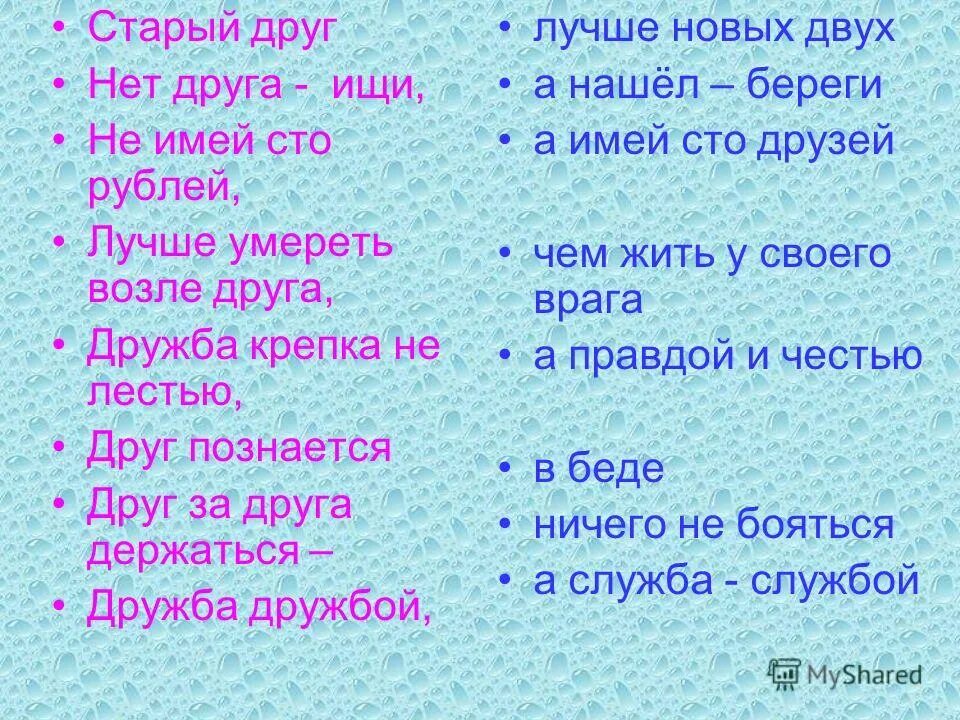 • Старый друг
• Нет друга - ищи,
• Не имей сто рублей,
• Лучше умереть возле друга,
• Дружба крепка не лестью,
• Друг познается
• Друг за друга держаться –
• Дружба дружбой,

• лучше новых двух
• а нашёл – береги
• а имей сто друзей
• чем жить у своего врага
• а правдой и честью
• в беде
• ничего не бояться
• а служба - службой

MyShared